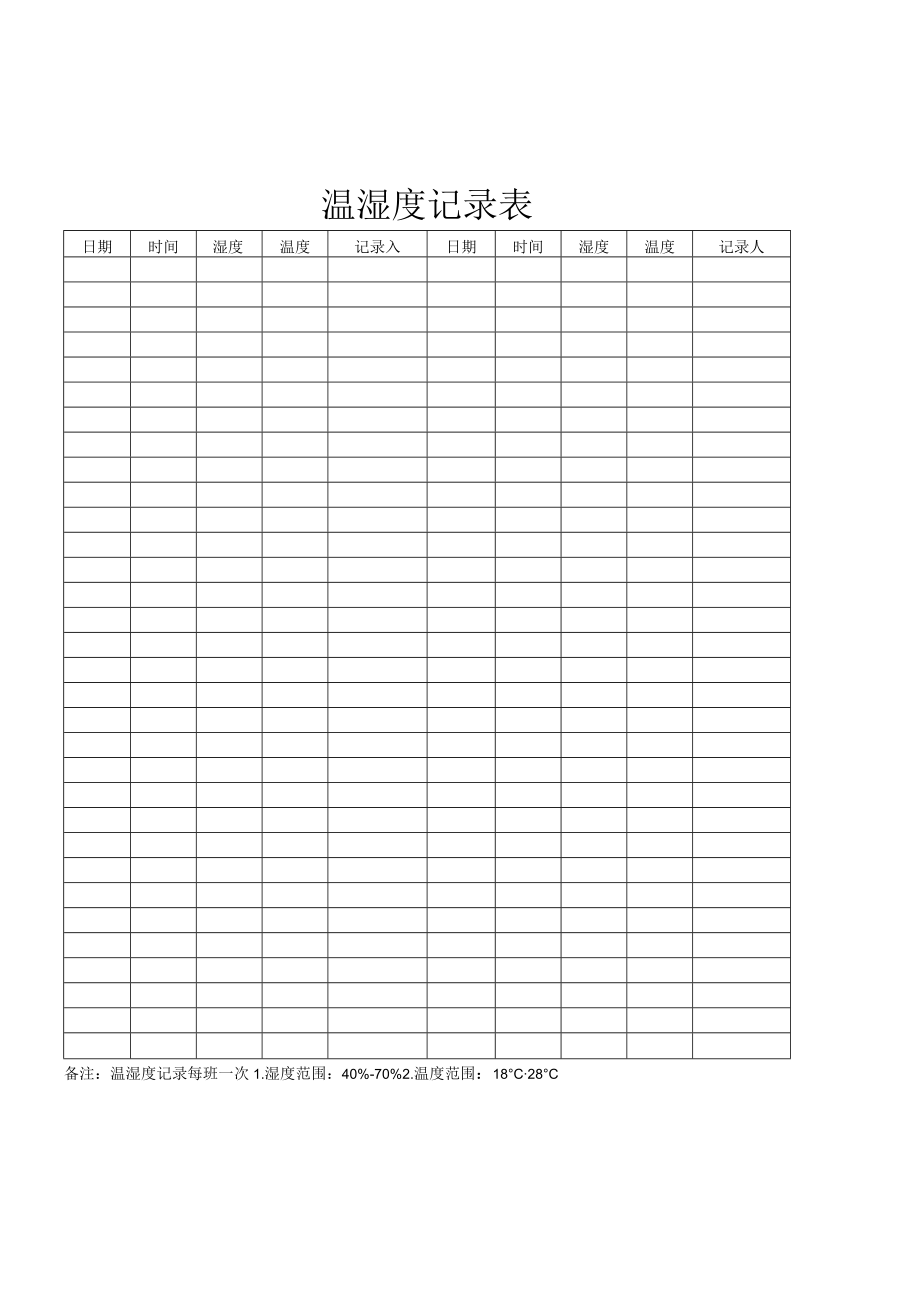 温湿度记录表

| 日期 | 时间 | 湿度 | 温度 | 记录入 | 日期 | 时间 | 湿度 | 温度 | 记录人 |
|---|---|---|---|---|---|---|---|---|---|
| | | | | | | | | | |
| | | | | | | | | | |
| | | | | | | | | | |
| | | | | | | | | | |
| | | | | | | | | | |
| | | | | | | | | | |
| | | | | | | | | | |
| | | | | | | | | | |
| | | | | | | | | | |
| | | | | | | | | | |
| | | | | | | | | | |
| | | | | | | | | | |
| | | | | | | | | | |
| | | | | | | | | | |
| | | | | | | | | | |
| | | | | | | | | | |
| | | | | | | | | | |
| | | | | | | | | | |
| | | | | | | | | | |
| | | | | | | | | | |
| | | | | | | | | | |
| | | | | | | | | | |
| | | | | | | | | | |
| | | | | | | | | | |
| | | | | | | | | | |
| | | | | | | | | | |
| | | | | | | | | | |
| | | | | | | | | | |
| | | | | | | | | | |
| | | | | | | | | | |
| | | | | | | | | | |
| | | | | | | | | | |

备注：温湿度记录每班一次 1.湿度范围：40%-70%2.温度范围：18°C·28°C